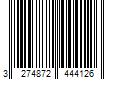 3 274872 444126